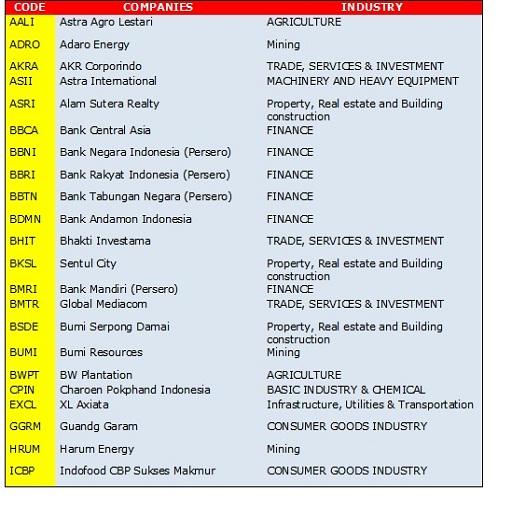 | CODE | COMPANIES | INDUSTRY |
|---|---|---|
| AALI | Astra Agro Lestari | AGRICULTURE |
| ADRO | Adaro Energy | Mining |
| AKRA | AKR Corporindo | TRADE, SERVICES & INVESTMENT |
| ASII | Astra International | MACHINERY AND HEAVY EQUIPMENT |
| ASRI | Alam Sutera Realty | Property, Real estate and Building construction |
| BBCA | Bank Central Asia | FINANCE |
| BBNI | Bank Negara Indonesia (Persero) | FINANCE |
| BBRI | Bank Rakyat Indonesia (Persero) | FINANCE |
| BBTN | Bank Tabungan Negara (Persero) | FINANCE |
| BDMN | Bank Andamon Indonesia | FINANCE |
| BHIT | Bhakti Investama | TRADE, SERVICES & INVESTMENT |
| BKSL | Sentul City | Property, Real estate and Building construction |
| BMRI | Bank Mandiri (Persero) | FINANCE |
| BMTR | Global Mediacom | TRADE, SERVICES & INVESTMENT |
| BSDE | Bumi Serpong Damai | Property, Real estate and Building construction |
| BUMI | Bumi Resources | Mining |
| BWPT | BW Plantation | AGRICULTURE |
| CPIN | Charoen Pokphand Indonesia | BASIC INDUSTRY & CHEMICAL |
| EXCL | XL Axiata | Infrastructure, Utilities & Transportation |
| GGRM | Guandg Garam | CONSUMER GOODS INDUSTRY |
| HRUM | Harum Energy | Mining |
| ICBP | Indofood CBP Sukses Makmur | CONSUMER GOODS INDUSTRY |